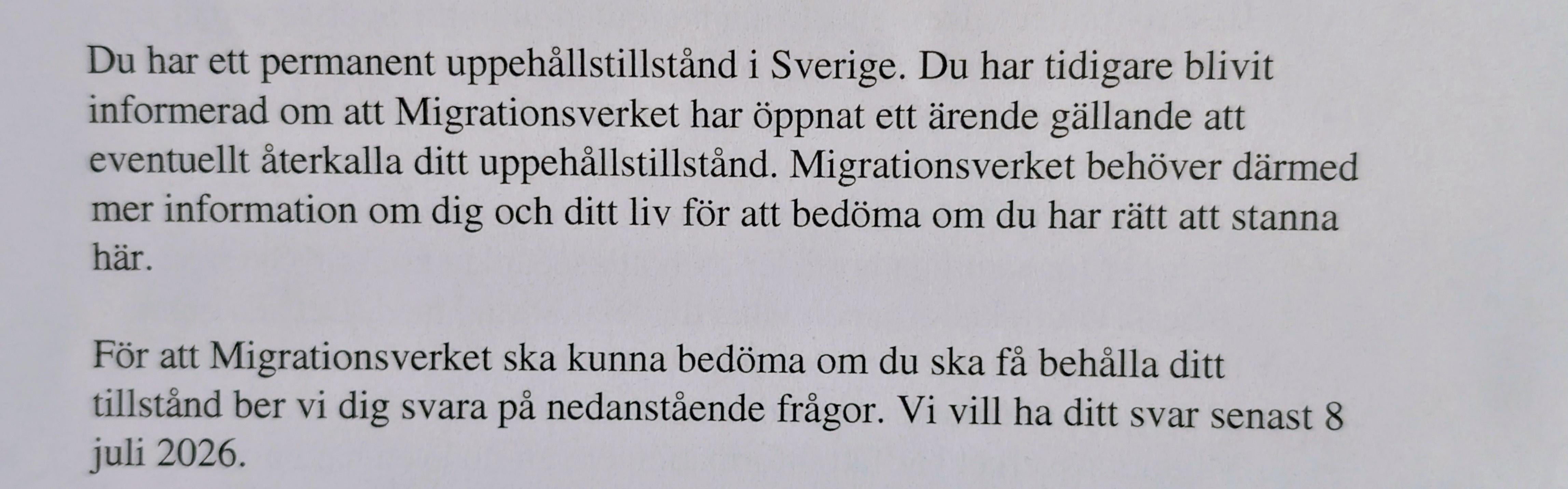 Du har ett permanent uppehållstillstånd i Sverige. Du har tidigare blivit informerad om att Migrationsverket har öppnat ett ärende gällande att eventuellt återkalla ditt uppehållstillstånd. Migrationsverket behöver därmed mer information om dig och ditt liv för att bedöma om du har rätt att stanna här.

För att Migrationsverket ska kunna bedöma om du ska få behålla ditt tillstånd ber vi dig svara på nedanstående frågor. Vi vill ha ditt svar senast 8 juli 2026.